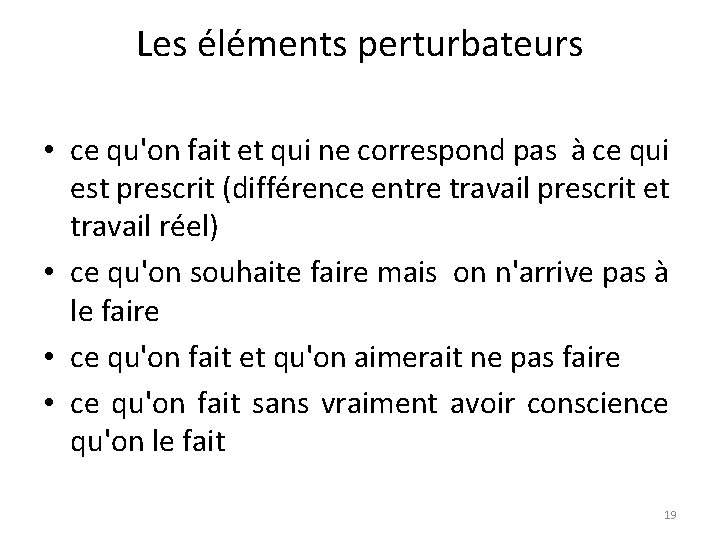 Les éléments perturbateurs

• ce qu'on fait et qui ne correspond pas à ce qui est prescrit (différence entre travail prescrit et travail réel)
• ce qu'on souhaite faire mais on n'arrive pas à le faire
• ce qu'on fait et qu'on aimerait ne pas faire
• ce qu'on fait sans vraiment avoir conscience qu'on le fait

19